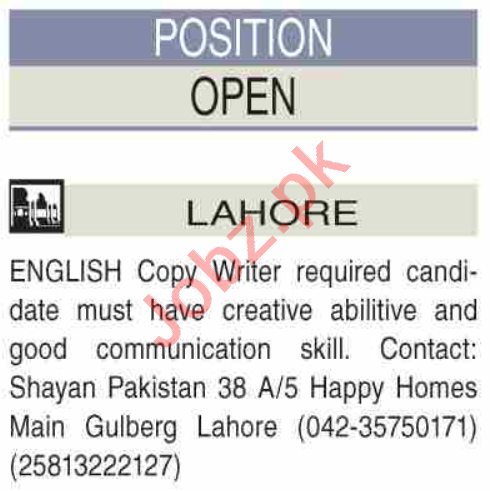 POSITION

OPEN

LAHORE

ENGLISH Copy Writer required candidate must have creative abilitive and good communication skill. Contact: Shayan Pakistan 38 A/5 Happy Homes Main Gulberg Lahore (042-35750171) (25813222127)

Jobz.pk